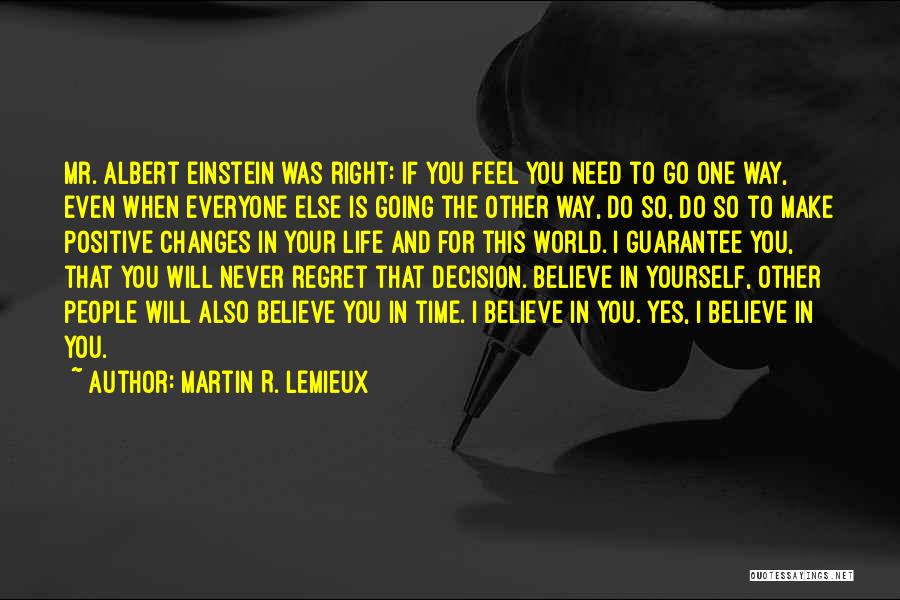 MR. ALBERT EINSTEIN WAS RIGHT: IF YOU FEEL YOU NEED TO GO ONE WAY, EVEN WHEN EVERYONE ELSE IS GOING THE OTHER WAY, DO SO, DO SO TO MAKE POSITIVE CHANGES IN YOUR LIFE AND FOR THIS WORLD. I GUARANTEE YOU, THAT YOU WILL NEVER REGRET THAT DECISION. BELIEVE IN YOURSELF, OTHER PEOPLE WILL ALSO BELIEVE YOU IN TIME. I BELIEVE IN YOU. YES, I BELIEVE IN YOU.
~ AUTHOR: MARTIN R. LEMIEUX

QUOTESSAYINGS.NET